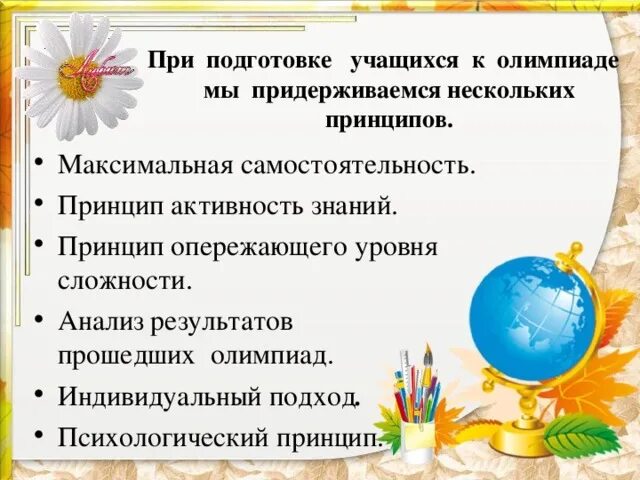 При подготовке учащихся к олимпиаде мы придерживаемся нескольких принципов.

• Максимальная самостоятельность.
• Принцип активность знаний.
• Принцип опережающего уровня сложности.
• Анализ результатов прошедших олимпиад.
• Индивидуальный подход.
• Психологический принцип.